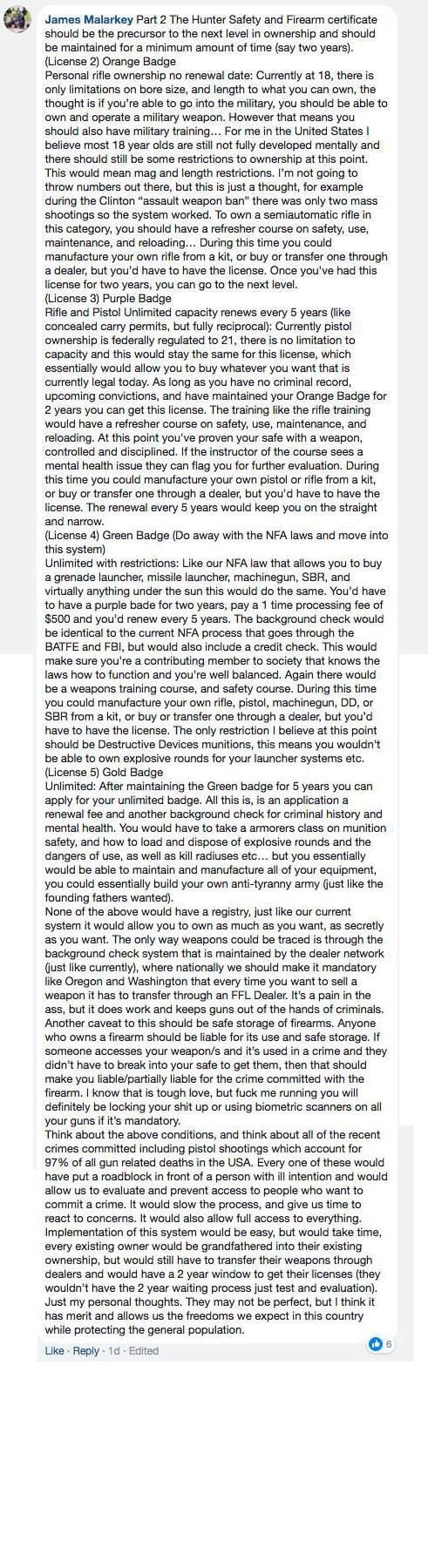 James Malarkey Part 2 The Hunter Safety and Firearm certificate should be the precursor to the next level in ownership and should be maintained for a minimum amount of time (say two years).
(License 2) Orange Badge
Personal rifle ownership no renewal date: Currently at 18, there is only limitations on bore size, and length to what you can own, the thought is if you're able to go into the military, you should be able to own and operate a military weapon. However that means you should also have military training… For me in the United States I believe most 18 year olds are still not fully developed mentally and there should still be some restrictions to ownership at this point. This would mean mag and length restrictions. I'm not going to throw numbers out there, but this is just a thought, for example during the Clinton "assault weapon ban" there was only two mass shootings so the system worked. To own a semiautomatic rifle in this category, you should have a refresher course on safety, use, maintenance, and reloading… During this time you could manufacture your own rifle from a kit, or buy or transfer one through a dealer, but you'd have to have the license. Once you've had this license for two years, you can go to the next level.
(License 3) Purple Badge
Rifle and Pistol Unlimited capacity renews every 5 years (like concealed carry permits, but fully reciprocal): Currently pistol ownership is federally regulated to 21, there is no limitation to capacity and this would stay the same for this license, which essentially would allow you to buy whatever you want that is currently legal today. As long as you have no criminal record, upcoming convictions, and have maintained your Orange Badge for 2 years you can get this license. The training like the rifle training would have a refresher course on safety, use, maintenance, and reloading. At this point you've proven your safe with a weapon, controlled and disciplined. If the instructor of the course sees a mental health issue they can flag you for further evaluation. During this time you could manufacture your own pistol or rifle from a kit, or buy or transfer one through a dealer, but you'd have to have the license. The renewal every 5 years would keep you on the straight and narrow.
(License 4) Green Badge (Do away with the NFA laws and move into this system)
Unlimited with restrictions: Like our NFA law that allows you to buy a grenade launcher, missile launcher, machinegun, SBR, and virtually anything under the sun this would do the same. You'd have to have a purple bade for two years, pay a 1 time processing fee of $500 and you'd renew every 5 years. The background check would be identical to the current NFA process that goes through the BATFE and FBI, but would also include a credit check. This would make sure you're a contributing member to society that knows the laws how to function and you're well balanced. Again there would be a weapons training course, and safety course. During this time you could manufacture your own rifle, pistol, machinegun, DD, or SBR from a kit, or buy or transfer one through a dealer, but you'd have to have the license. The only restriction I believe at this point should be Destructive Devices munitions, this means you wouldn't be able to own explosive rounds for your launcher systems etc.
(License 5) Gold Badge
Unlimited: After maintaining the Green badge for 5 years you can apply for your unlimited badge. All this is, is an application a renewal fee and another background check for criminal history and mental health. You would have to take a armorers class on munition safety, and how to load and dispose of explosive rounds and the dangers of use, as well as kill radiuses etc… but you essentially would be able to maintain and manufacture all of your equipment, you could essentially build your own anti-tyranny army (just like the founding fathers wanted).
None of the above would have a registry, just like our current system it would allow you to own as much as you want, as secretly as you want. The only way weapons could be traced is through the background check system that is maintained by the dealer network (just like currently), where nationally we should make it mandatory like Oregon and Washington that every time you want to sell a weapon it has to transfer through an FFL Dealer. It's a pain in the ass, but it does work and keeps guns out of the hands of criminals. Another caveat to this should be safe storage of firearms. Anyone who owns a firearm should be liable for its use and safe storage. If someone accesses your weapon/s and it's used in a crime and they didn't have to break into your safe to get them, then that should make you liable/partially liable for the crime committed with the firearm. I know that is tough love, but fuck me running you will definitely be locking your shit up or using biometric scanners on all your guns if it's mandatory.
Think about the above conditions, and think about all of the recent crimes committed including pistol shootings which account for 97% of all gun related deaths in the USA. Every one of these would have put a roadblock in front of a person with ill intention and would allow us to evaluate and prevent access to people who want to commit a crime. It would slow the process, and give us time to react to concerns. It would also allow full access to everything. Implementation of this system would be easy, but would take time, every existing owner would be grandfathered into their existing ownership, but would still have to transfer their weapons through dealers and would have a 2 year window to get their licenses (they wouldn't have the 2 year waiting process just test and evaluation). Just my personal thoughts. They may not be perfect, but I think it has merit and allows us the freedoms we expect in this country while protecting the general population.

Like · Reply · 1d · Edited 6